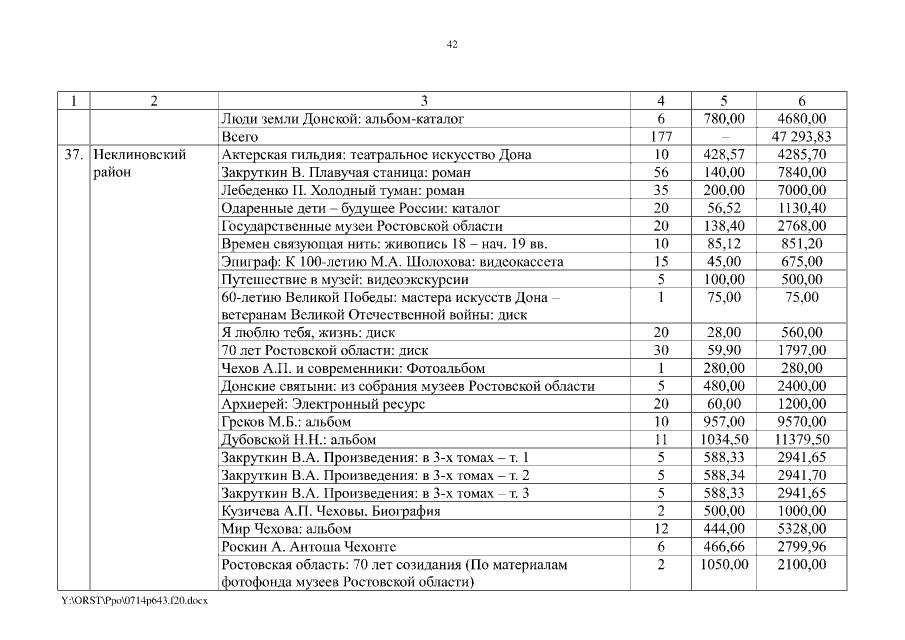 42

| 1 | 2 | 3 | 4 | 5 | 6 |
|---|---|---|---|---|---|
| | | Люди земли Донской: альбом-каталог | 6 | 780,00 | 4680,00 |
| | | Всего | 177 | – | 47 293,83 |
| 37. | Неклиновский район | Актерская гильдия: театральное искусство Дона | 10 | 428,57 | 4285,70 |
| | | Закруткин В. Плавучая станица: роман | 56 | 140,00 | 7840,00 |
| | | Лебеденко П. Холодный туман: роман | 35 | 200,00 | 7000,00 |
| | | Одаренные дети – будущее России: каталог | 20 | 56,52 | 1130,40 |
| | | Государственные музеи Ростовской области | 20 | 138,40 | 2768,00 |
| | | Времен связующая нить: живопись 18 – нач. 19 вв. | 10 | 85,12 | 851,20 |
| | | Эпиграф: К 100-летию М.А. Шолохова: видеокассета | 15 | 45,00 | 675,00 |
| | | Путешествие в музей: видеоэкскурсии | 5 | 100,00 | 500,00 |
| | | 60-летию Великой Победы: мастера искусств Дона – ветеранам Великой Отечественной войны: диск | 1 | 75,00 | 75,00 |
| | | Я люблю тебя, жизнь: диск | 20 | 28,00 | 560,00 |
| | | 70 лет Ростовской области: диск | 30 | 59,90 | 1797,00 |
| | | Чехов А.П. и современники: Фотоальбом | 1 | 280,00 | 280,00 |
| | | Донские святыни: из собрания музеев Ростовской области | 5 | 480,00 | 2400,00 |
| | | Архиерей: Электронный ресурс | 20 | 60,00 | 1200,00 |
| | | Греков М.Б.: альбом | 10 | 957,00 | 9570,00 |
| | | Дубовской Н.Н.: альбом | 11 | 1034,50 | 11379,50 |
| | | Закруткин В.А. Произведения: в 3-х томах – т. 1 | 5 | 588,33 | 2941,65 |
| | | Закруткин В.А. Произведения: в 3-х томах – т. 2 | 5 | 588,34 | 2941,70 |
| | | Закруткин В.А. Произведения: в 3-х томах – т. 3 | 5 | 588,33 | 2941,65 |
| | | Кузичева А.П. Чеховы. Биография | 2 | 500,00 | 1000,00 |
| | | Мир Чехова: альбом | 12 | 444,00 | 5328,00 |
| | | Роскин А. Антоша Чехонте | 6 | 466,66 | 2799,96 |
| | | Ростовская область: 70 лет созидания (По материалам фотофонда музеев Ростовской области) | 2 | 1050,00 | 2100,00 |

Y:\ORST\Ppo\0714p643.f20.docx